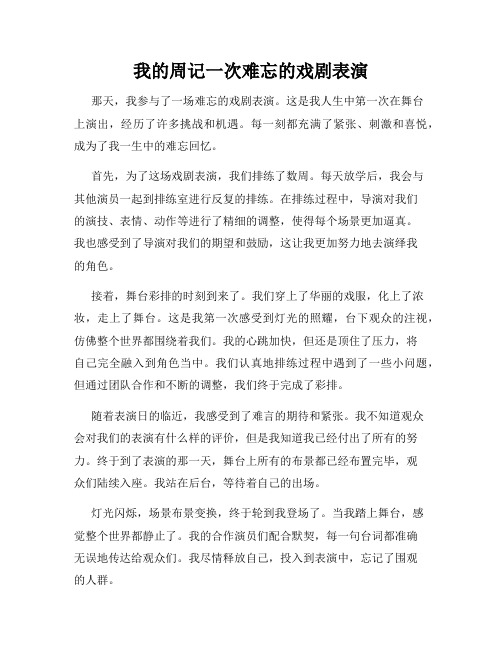 我的周记一次难忘的戏剧表演

那天，我参与了一场难忘的戏剧表演。这是我人生中第一次在舞台上演出，经历了许多挑战和机遇。每一刻都充满了紧张、刺激和喜悦，成为了我一生中的难忘回忆。

首先，为了这场戏剧表演，我们排练了数周。每天放学后，我会与其他演员一起到排练室进行反复的排练。在排练过程中，导演对我们的演技、表情、动作等进行了精细的调整，使得每个场景更加逼真。我也感受到了导演对我们的期望和鼓励，这让我更加努力地去演绎我的角色。

接着，舞台彩排的时刻到来了。我们穿上了华丽的戏服，化上了浓妆，走上了舞台。这是我第一次感受到灯光的照耀，台下观众的注视，仿佛整个世界都围绕着我们。我的心跳加快，但还是顶住了压力，将自己完全融入到角色当中。我们认真地排练过程中遇到了一些小问题，但通过团队合作和不断的调整，我们终于完成了彩排。

随着表演日的临近，我感受到了难言的期待和紧张。我不知道观众会对我们的表演有什么样的评价，但是我知道我已经付出了所有的努力。终于到了表演的那一天，舞台上所有的布景都已经布置完毕，观众们陆续入座。我站在后台，等待着自己的出场。

灯光闪烁，场景布景变换，终于轮到我登场了。当我踏上舞台，感觉整个世界都静止了。我的合作演员们配合默契，每一句台词都准确无误地传达给观众们。我尽情释放自己，投入到表演中，忘记了围观的人群。